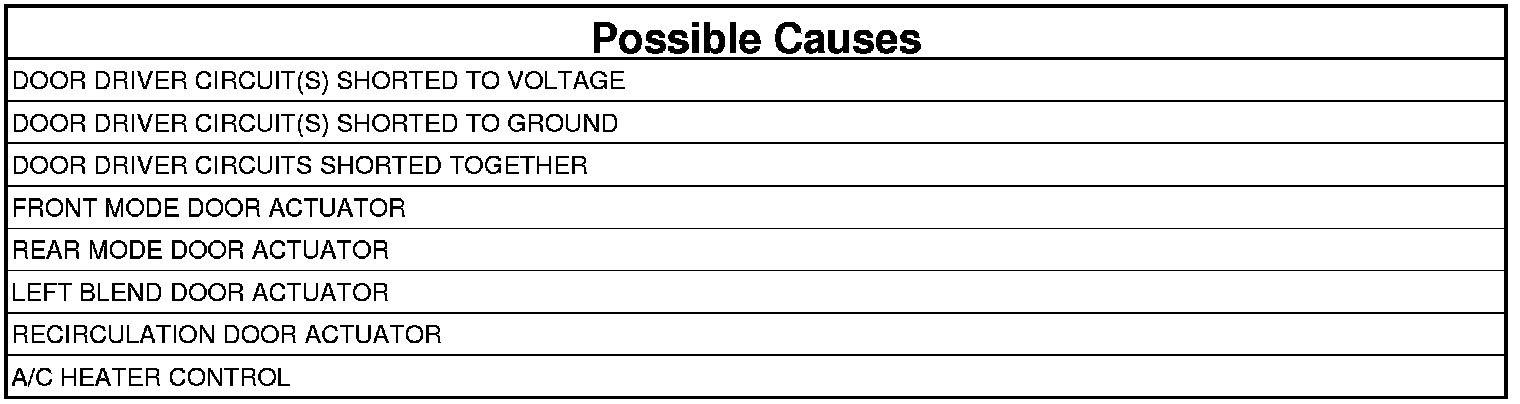 | Possible Causes |
|---|
| DOOR DRIVER CIRCUIT(S) SHORTED TO VOLTAGE |
| DOOR DRIVER CIRCUIT(S) SHORTED TO GROUND |
| DOOR DRIVER CIRCUITS SHORTED TOGETHER |
| FRONT MODE DOOR ACTUATOR |
| REAR MODE DOOR ACTUATOR |
| LEFT BLEND DOOR ACTUATOR |
| RECIRCULATION DOOR ACTUATOR |
| A/C HEATER CONTROL |